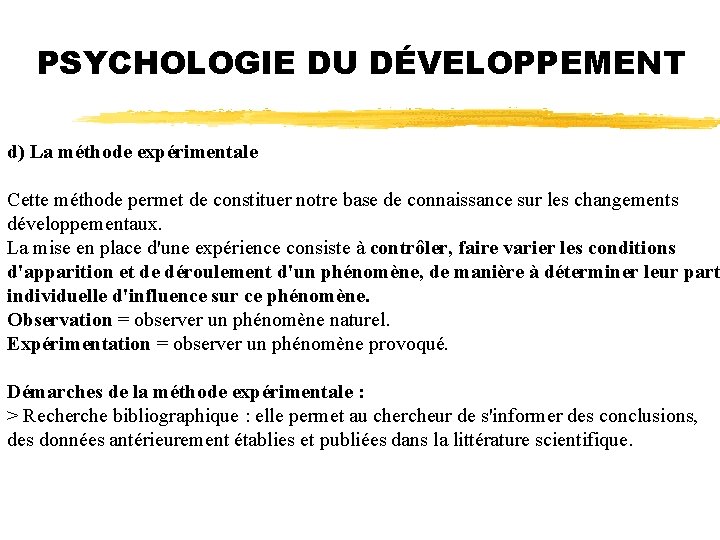 PSYCHOLOGIE DU DÉVELOPPEMENT

d) La méthode expérimentale

Cette méthode permet de constituer notre base de connaissance sur les changements développementaux.
La mise en place d'une expérience consiste à contrôler, faire varier les conditions d'apparition et de déroulement d'un phénomène, de manière à déterminer leur part individuelle d'influence sur ce phénomène.
Observation = observer un phénomène naturel.
Expérimentation = observer un phénomène provoqué.

Démarches de la méthode expérimentale :
> Recherche bibliographique : elle permet au chercheur de s'informer des conclusions, des données antérieurement établies et publiées dans la littérature scientifique.